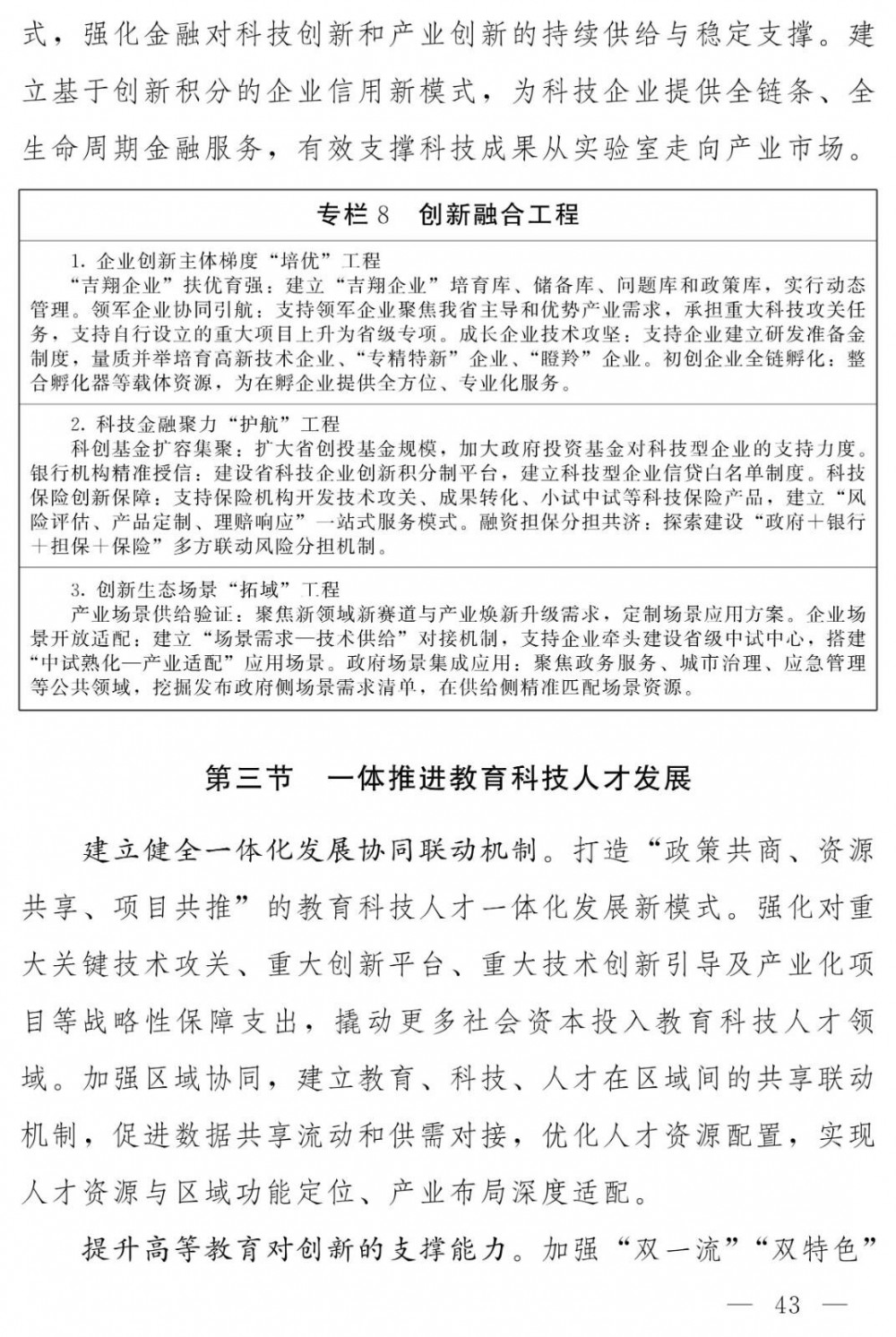 式，强化金融对科技创新和产业创新的持续供给与稳定支撑。建立基于创新积分的企业信用新模式，为科技企业提供全链条、全生命周期金融服务，有效支撑科技成果从实验室走向产业市场。

专栏8 创新融合工程

1. 企业创新主体梯度“培优”工程
“吉翔企业”扶优育强：建立“吉翔企业”培育库、储备库、问题库和政策库，实行动态管理。领军企业协同引航：支持领军企业聚焦我省主导和优势产业需求，承担重大科技攻关任务，支持自行设立的重大项目上升为省级专项。成长企业技术攻坚：支持企业建立研发准备金制度，量质并举培育高新技术企业、“专精特新”企业、“瞪羚”企业。初创企业全链孵化：整合孵化器等载体资源，为在孵企业提供全方位、专业化服务。

2. 科技金融聚力“护航”工程
科创基金扩容集聚：扩大省创投基金规模，加大政府投资基金对科技型企业的支持力度。银行机构精准授信：建设省科技企业创新积分制平台，建立科技型企业信贷白名单制度。科技保险创新保障：支持保险机构开发技术攻关、成果转化、小试中试等科技保险产品，建立“风险评估、产品定制、理赔响应”一站式服务模式。融资担保分担共济：探索建设“政府＋银行＋担保＋保险”多方联动风险分担机制。

3. 创新生态场景“拓域”工程
产业场景供给验证：聚焦新领域新赛道与产业焕新升级需求，定制场景应用方案。企业场景开放适配：建立“场景需求—技术供给”对接机制，支持企业牵头建设省级中试中心，搭建“中试熟化—产业适配”应用场景。政府场景集成应用：聚焦政务服务、城市治理、应急管理等公共领域，挖掘发布政府侧场景需求清单，在供给侧精准匹配场景资源。

第三节 一体推进教育科技人才发展

建立健全一体化发展协同联动机制。打造“政策共商、资源共享、项目共推”的教育科技人才一体化发展新模式。强化对重大关键技术攻关、重大创新平台、重大技术创新引导及产业化项目等战略性保障支出，撬动更多社会资本投入教育科技人才领域。加强区域协同，建立教育、科技、人才在区域间的共享联动机制，促进数据共享流动和供需对接，优化人才资源配置，实现人才资源与区域功能定位、产业布局深度适配。

提升高等教育对创新的支撑能力。加强“双一流”“双特色”

— 43 —